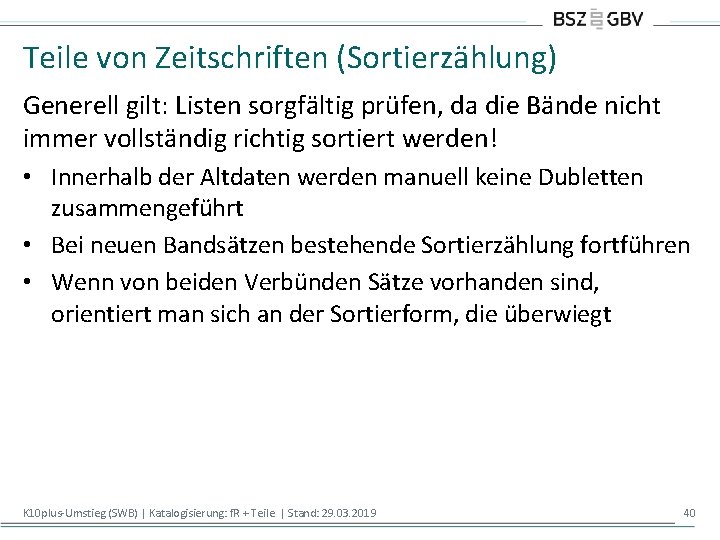 BSZ GBV

Teile von Zeitschriften (Sortierzählung)

Generell gilt: Listen sorgfältig prüfen, da die Bände nicht immer vollständig richtig sortiert werden!

• Innerhalb der Altdaten werden manuell keine Dubletten zusammengeführt
• Bei neuen Bandsätzen bestehende Sortierzählung fortführen
• Wenn von beiden Verbünden Sätze vorhanden sind, orientiert man sich an der Sortierform, die überwiegt

K10plus-Umstieg (SWB) | Katalogisierung: fR + Teile | Stand: 29.03.2019

40